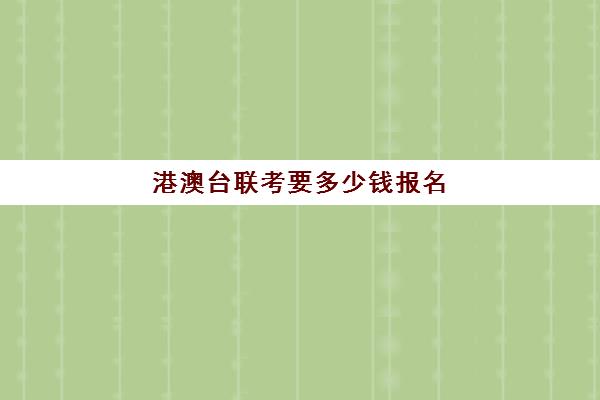 港澳台联考要多少钱报名